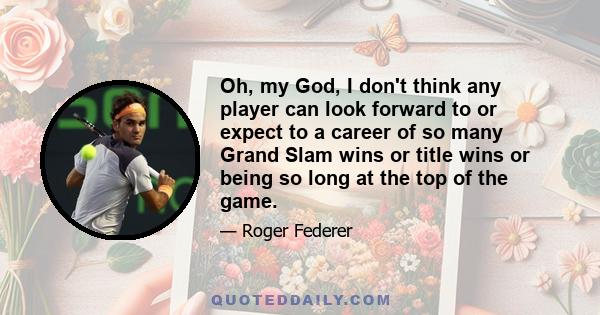 Oh, my God, I don't think any player can look forward to or expect to a career of so many Grand Slam wins or title wins or being so long at the top of the game.

— Roger Federer

QUOTEDDAILY.COM